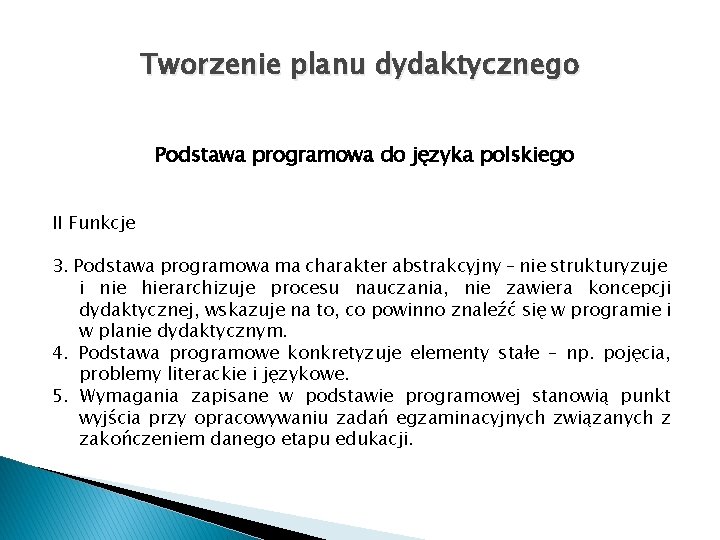 Tworzenie planu dydaktycznego

Podstawa programowa do języka polskiego

II Funkcje

3. Podstawa programowa ma charakter abstrakcyjny – nie strukturyzuje i nie hierarchizuje procesu nauczania, nie zawiera koncepcji dydaktycznej, wskazuje na to, co powinno znaleźć się w programie i w planie dydaktycznym.
4. Podstawa programowe konkretyzuje elementy stałe – np. pojęcia, problemy literackie i językowe.
5. Wymagania zapisane w podstawie programowej stanowią punkt wyjścia przy opracowywaniu zadań egzaminacyjnych związanych z zakończeniem danego etapu edukacji.